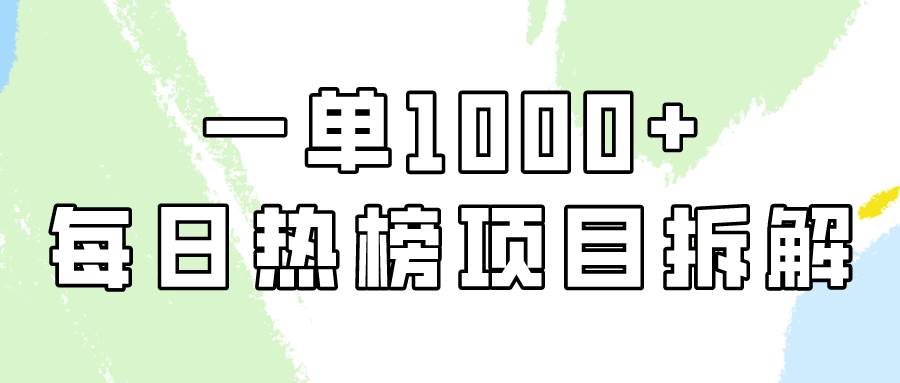 一单1000+
每日热榜项目拆解